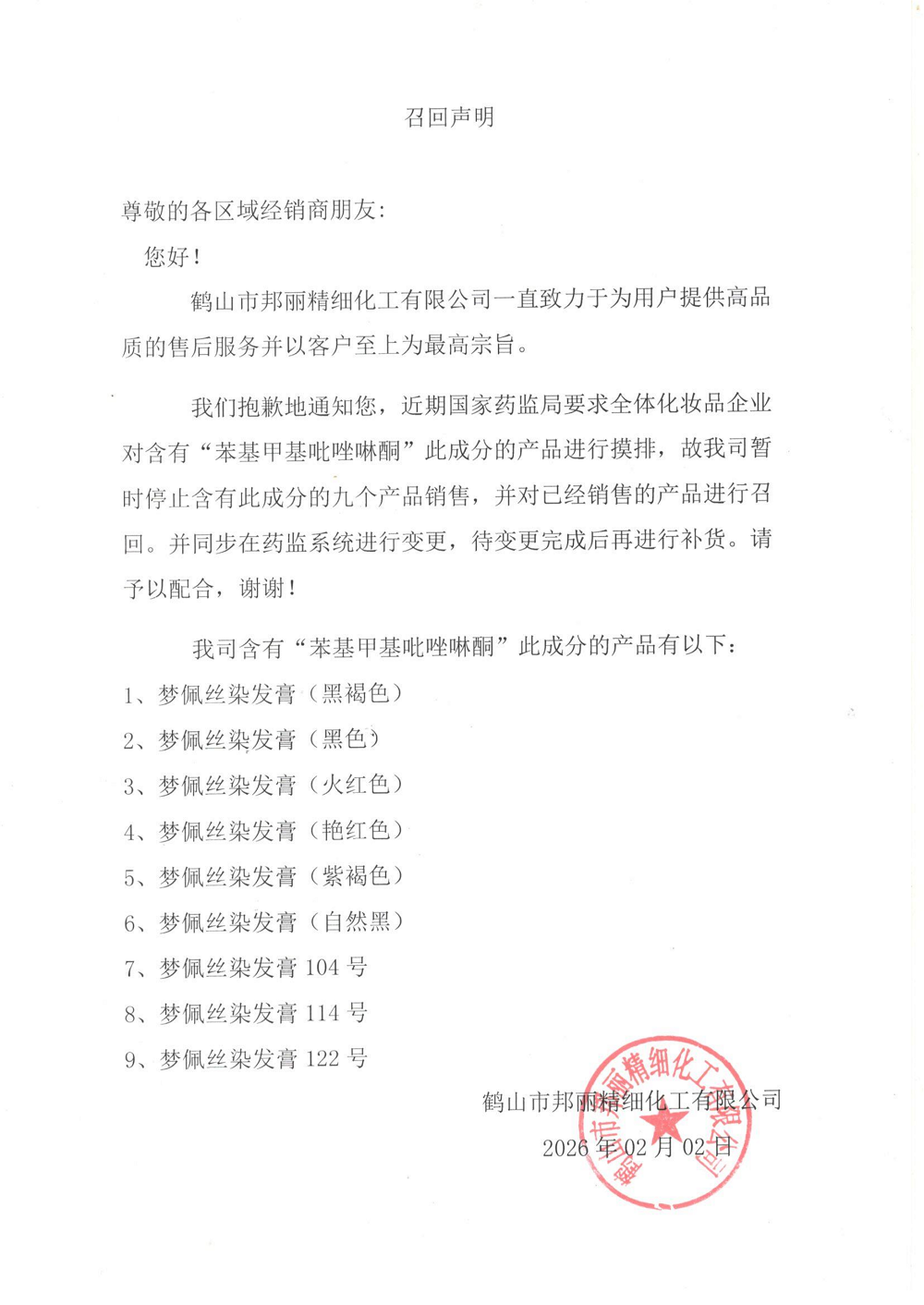 召回声明

尊敬的各区域经销商朋友：

您好！

鹤山市邦丽精细化工有限公司一直致力于为用户提供高品质的售后服务并以客户至上为最高宗旨。

我们抱歉地通知您，近期国家药监局要求全体化妆品企业对含有“苯基甲基吡唑啉酮”此成分的产品进行摸排，故我司暂时停止含有此成分的九个产品销售，并对已经销售的产品进行召回。并同步在药监系统进行变更，待变更完成后再进行补货。请予以配合，谢谢！

我司含有“苯基甲基吡唑啉酮”此成分的产品有以下：

1、梦佩丝染发膏（黑褐色）

2、梦佩丝染发膏（黑色）

3、梦佩丝染发膏（火红色）

4、梦佩丝染发膏（艳红色）

5、梦佩丝染发膏（紫褐色）

6、梦佩丝染发膏（自然黑）

7、梦佩丝染发膏 104 号

8、梦佩丝染发膏 114 号

9、梦佩丝染发膏 122 号

鹤山市邦丽精细化工有限公司

2026 年 02 月 02 日

鹤山市邦丽精细化工有限公司